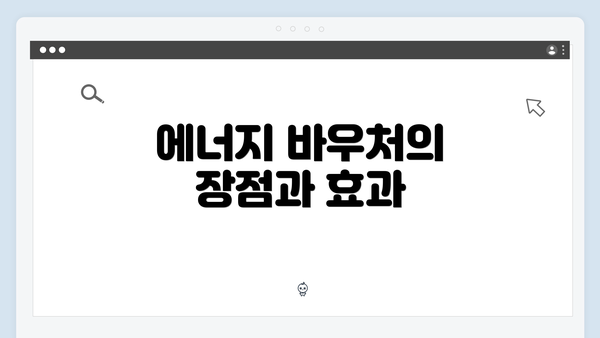 에너지 바우처의 장점과 효과